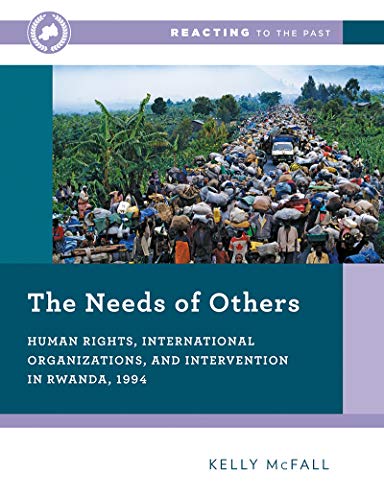 REACTING TO THE PAST

The Needs of Others

HUMAN RIGHTS, INTERNATIONAL ORGANIZATIONS, AND INTERVENTION IN RWANDA, 1994

KELLY McFALL